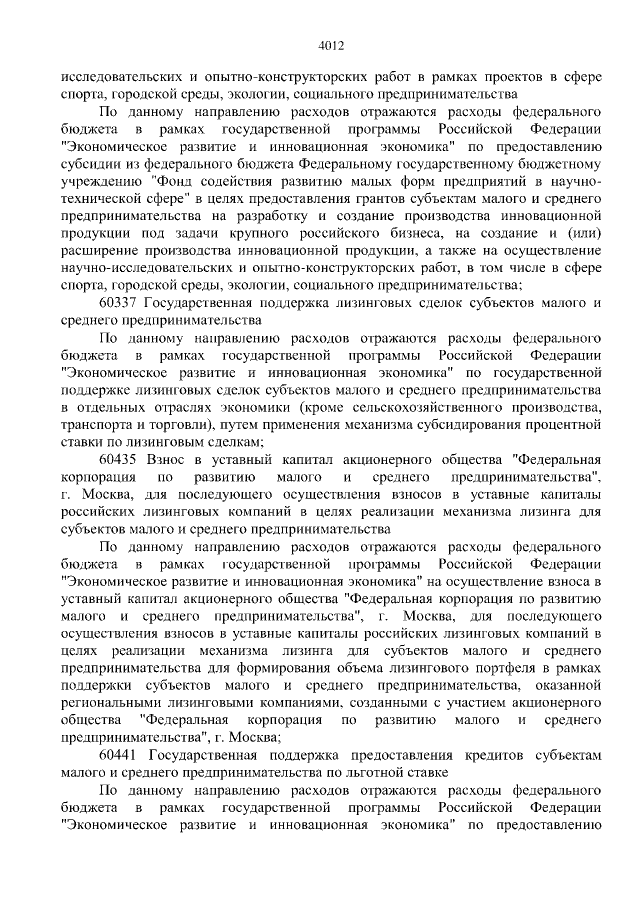 4012

исследовательских и опытно-конструкторских работ в рамках проектов в сфере спорта, городской среды, экологии, социального предпринимательства

По данному направлению расходов отражаются расходы федерального бюджета в рамках государственной программы Российской Федерации "Экономическое развитие и инновационная экономика" по предоставлению субсидии из федерального бюджета Федеральному государственному бюджетному учреждению "Фонд содействия развитию малых форм предприятий в научно-технической сфере" в целях предоставления грантов субъектам малого и среднего предпринимательства на разработку и создание производства инновационной продукции под задачи крупного российского бизнеса, на создание и (или) расширение производства инновационной продукции, а также на осуществление научно-исследовательских и опытно-конструкторских работ, в том числе в сфере спорта, городской среды, экологии, социального предпринимательства;

60337 Государственная поддержка лизинговых сделок субъектов малого и среднего предпринимательства

По данному направлению расходов отражаются расходы федерального бюджета в рамках государственной программы Российской Федерации "Экономическое развитие и инновационная экономика" по государственной поддержке лизинговых сделок субъектов малого и среднего предпринимательства в отдельных отраслях экономики (кроме сельскохозяйственного производства, транспорта и торговли), путем применения механизма субсидирования процентной ставки по лизинговым сделкам;

60435 Взнос в уставный капитал акционерного общества "Федеральная корпорация по развитию малого и среднего предпринимательства", г. Москва, для последующего осуществления взносов в уставные капиталы российских лизинговых компаний в целях реализации механизма лизинга для субъектов малого и среднего предпринимательства

По данному направлению расходов отражаются расходы федерального бюджета в рамках государственной программы Российской Федерации "Экономическое развитие и инновационная экономика" на осуществление взноса в уставный капитал акционерного общества "Федеральная корпорация по развитию малого и среднего предпринимательства", г. Москва, для последующего осуществления взносов в уставные капиталы российских лизинговых компаний в целях реализации механизма лизинга для субъектов малого и среднего предпринимательства для формирования объема лизингового портфеля в рамках поддержки субъектов малого и среднего предпринимательства, оказанной региональными лизинговыми компаниями, созданными с участием акционерного общества "Федеральная корпорация по развитию малого и среднего предпринимательства", г. Москва;

60441 Государственная поддержка предоставления кредитов субъектам малого и среднего предпринимательства по льготной ставке

По данному направлению расходов отражаются расходы федерального бюджета в рамках государственной программы Российской Федерации "Экономическое развитие и инновационная экономика" по предоставлению